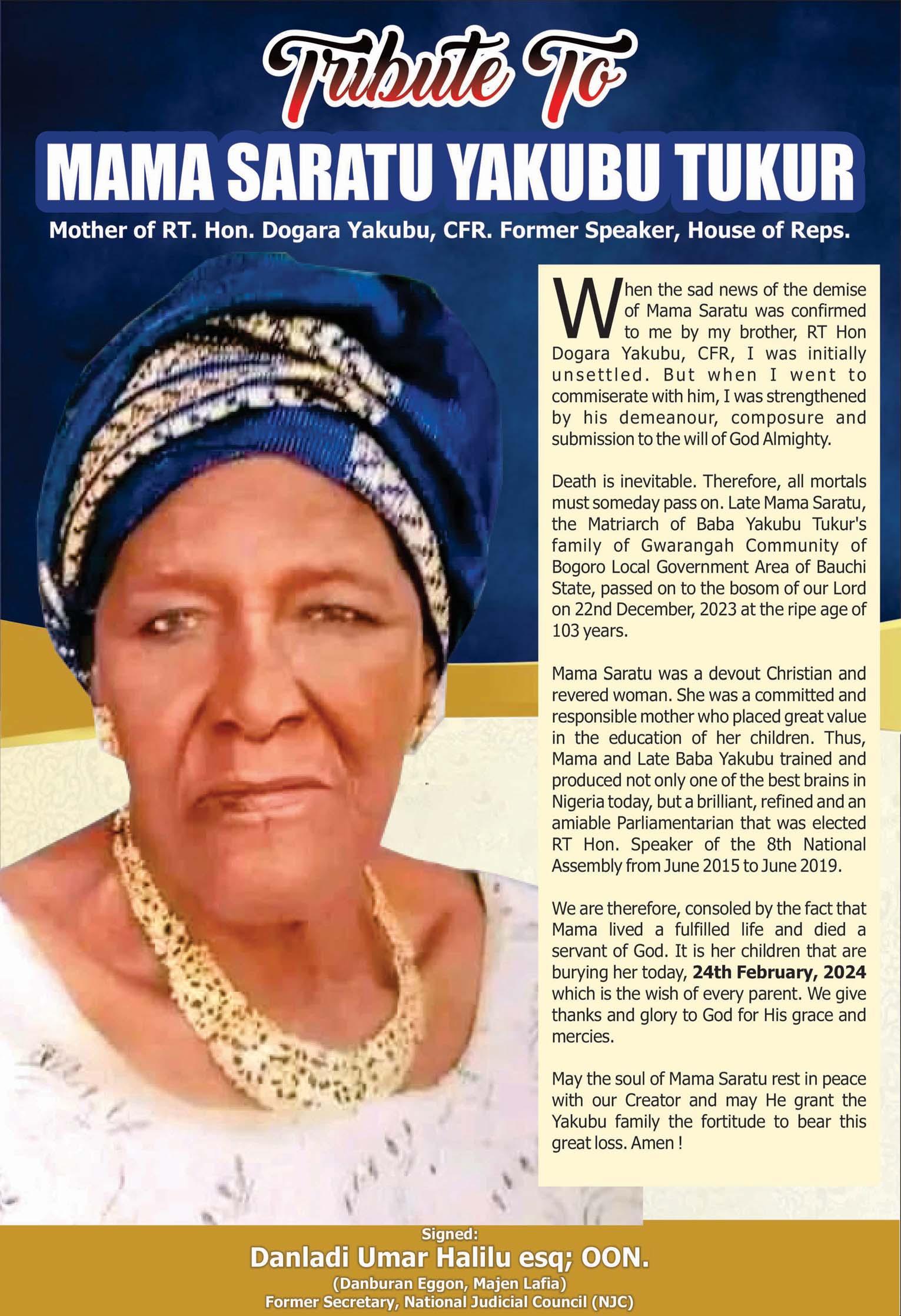 Tribute To

MAMA SARATU YAKUBU TUKUR

Mother of RT. Hon. Dogara Yakubu, CFR. Former Speaker, House of Reps.

When the sad news of the demise of Mama Saratu was confirmed to me by my brother, RT Hon Dogara Yakubu, CFR, I was initially unsettled. But when I went to commiserate with him, I was strengthened by his demeanour, composure and submission to the will of God Almighty.

Death is inevitable. Therefore, all mortals must someday pass on. Late Mama Saratu, the Matriarch of Baba Yakubu Tukur's family of Gwarangah Community of Bogoro Local Government Area of Bauchi State, passed on to the bosom of our Lord on 22nd December, 2023 at the ripe age of 103 years.

Mama Saratu was a devout Christian and revered woman. She was a committed and responsible mother who placed great value in the education of her children. Thus, Mama and Late Baba Yakubu trained and produced not only one of the best brains in Nigeria today, but a brilliant, refined and an amiable Parliamentarian that was elected RT Hon. Speaker of the 8th National Assembly from June 2015 to June 2019.

We are therefore, consoled by the fact that Mama lived a fulfilled life and died a servant of God. It is her children that are burying her today, 24th February, 2024 which is the wish of every parent. We give thanks and glory to God for His grace and mercies.

May the soul of Mama Saratu rest in peace with our Creator and may He grant the Yakubu family the fortitude to bear this great loss. Amen !

Signed:
Danladi Umar Halilu esq; OON.
(Danburan Eggon, Majen Lafia)
Former Secretary, National Judicial Council (NJC)